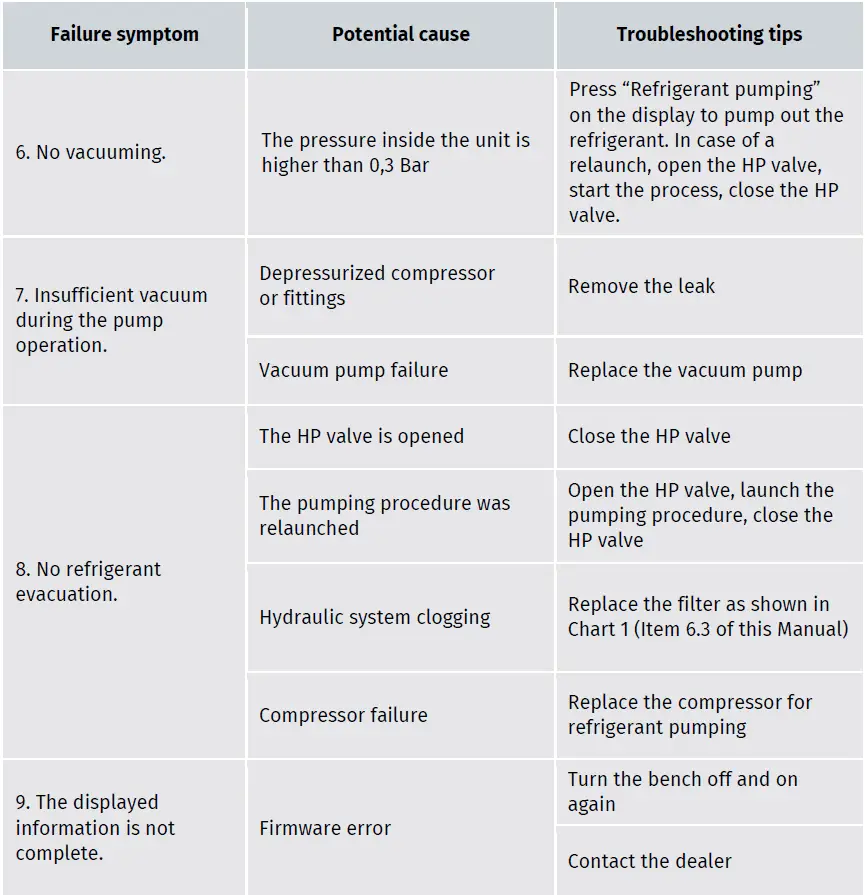 | Failure symptom | Potential cause | Troubleshooting tips |
|---|---|---|
| 6. No vacuuming. | The pressure inside the unit is higher than 0,3 Bar | Press “Refrigerant pumping” on the display to pump out the refrigerant. In case of a relaunch, open the HP valve, start the process, close the HP valve. |
| 7. Insufficient vacuum during the pump operation. | Depressurized compressor or fittings | Remove the leak |
| | Vacuum pump failure | Replace the vacuum pump |
| 8. No refrigerant evacuation. | The HP valve is opened | Close the HP valve |
| | The pumping procedure was relaunched | Open the HP valve, launch the pumping procedure, close the HP valve |
| | Hydraulic system clogging | Replace the filter as shown in Chart 1 (Item 6.3 of this Manual) |
| | Compressor failure | Replace the compressor for refrigerant pumping |
| 9. The displayed information is not complete. | Firmware error | Turn the bench off and on again |
| | | Contact the dealer |